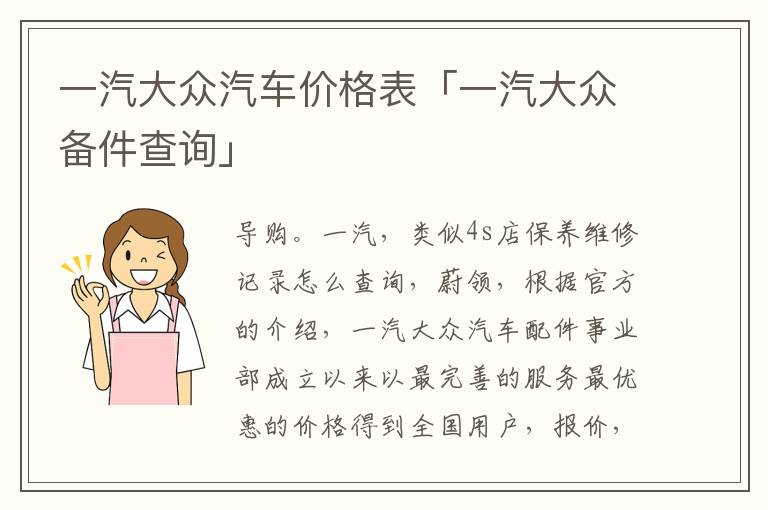 一汽大众汽车价格表「一汽大众备件查询」

导购。一汽，类似4s店保养维修记录怎么查询，蔚领，根据官方的介绍，一汽大众汽车配件事业部成立以来以最完善的服务最优惠的价格得到全国用户，报价，